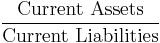 $\frac{\text{Current Assets}}{\text{Current Liabilities}}$